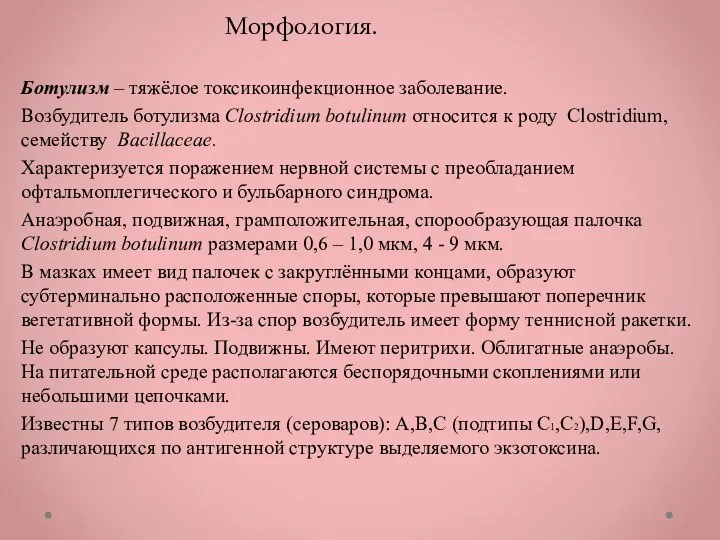 Морфология.

Ботулизм – тяжёлое токсикоинфекционное заболевание.

Возбудитель ботулизма Clostridium botulinum относится к роду Clostridium, семейству Bacillaceae.

Характеризуется поражением нервной системы с преобладанием офтальмоплегического и бульбарного синдрома.

Анаэробная, подвижная, грамположительная, спорообразующая палочка Clostridium botulinum размерами 0,6 – 1,0 мкм, 4 - 9 мкм.

В мазках имеет вид палочек с закруглёнными концами, образуют субтерминально расположенные споры, которые превышают поперечник вегетативной формы. Из-за спор возбудитель имеет форму теннисной ракетки.

Не образуют капсулы. Подвижны. Имеют перитрихи. Облигатные анаэробы. На питательной среде располагаются беспорядочными скоплениями или небольшими цепочками.

Известны 7 типов возбудителя (сероваров): A,B,C (подтипы $C_1$,$C_2$),D,E,F,G, различающихся по антигенной структуре выделяемого экзотоксина.